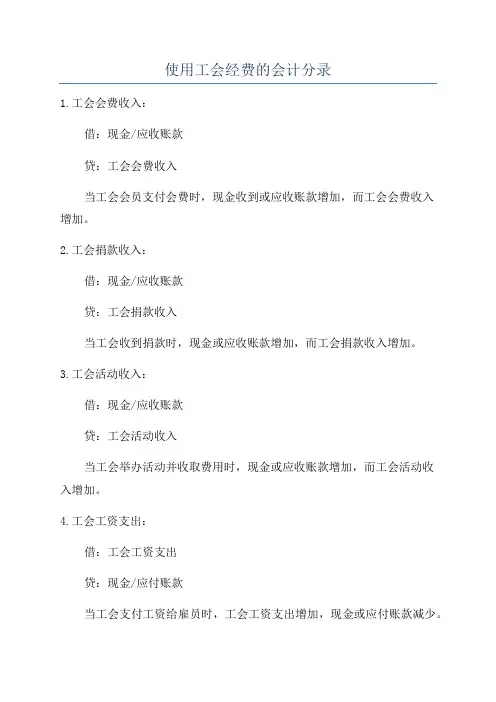 使用工会经费的会计分录

1.工会会费收入：

借：现金/应收账款

贷：工会会费收入

当工会会员支付会费时，现金收到或应收账款增加，而工会会费收入增加。

2.工会捐款收入：

借：现金/应收账款

贷：工会捐款收入

当工会收到捐款时，现金或应收账款增加，而工会捐款收入增加。

3.工会活动收入：

借：现金/应收账款

贷：工会活动收入

当工会举办活动并收取费用时，现金或应收账款增加，而工会活动收入增加。

4.工会工资支出：

借：工会工资支出

贷：现金/应付账款

当工会支付工资给雇员时，工会工资支出增加，现金或应付账款减少。